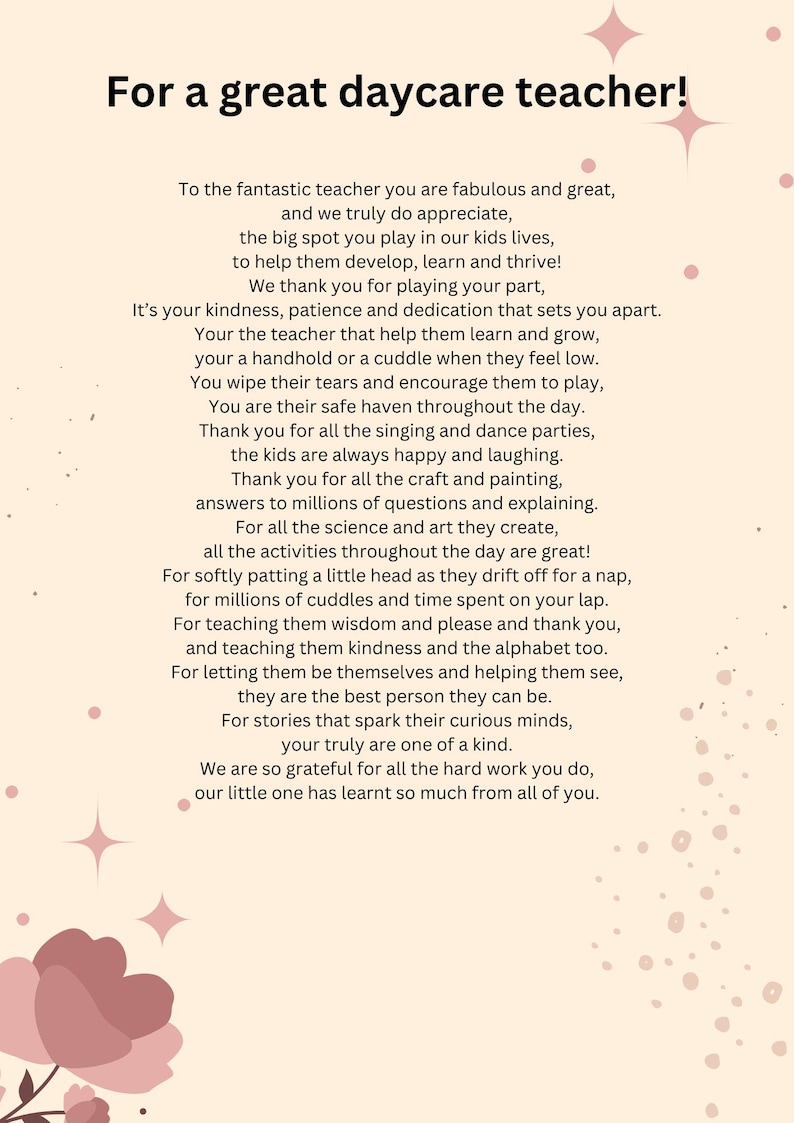 For a great daycare teacher!

To the fantastic teacher you are fabulous and great,
and we truly do appreciate,
the big spot you play in our kids lives,
to help them develop, learn and thrive!
We thank you for playing your part,
It's your kindness, patience and dedication that sets you apart.
Your the teacher that help them learn and grow,
your a handhold or a cuddle when they feel low.
You wipe their tears and encourage them to play,
You are their safe haven throughout the day.
Thank you for all the singing and dance parties,
the kids are always happy and laughing.
Thank you for all the craft and painting,
answers to millions of questions and explaining.
For all the science and art they create,
all the activities throughout the day are great!
For softly patting a little head as they drift off for a nap,
for millions of cuddles and time spent on your lap.
For teaching them wisdom and please and thank you,
and teaching them kindness and the alphabet too.
For letting them be themselves and helping them see,
they are the best person they can be.
For stories that spark their curious minds,
your truly are one of a kind.
We are so grateful for all the hard work you do,
our little one has learnt so much from all of you.